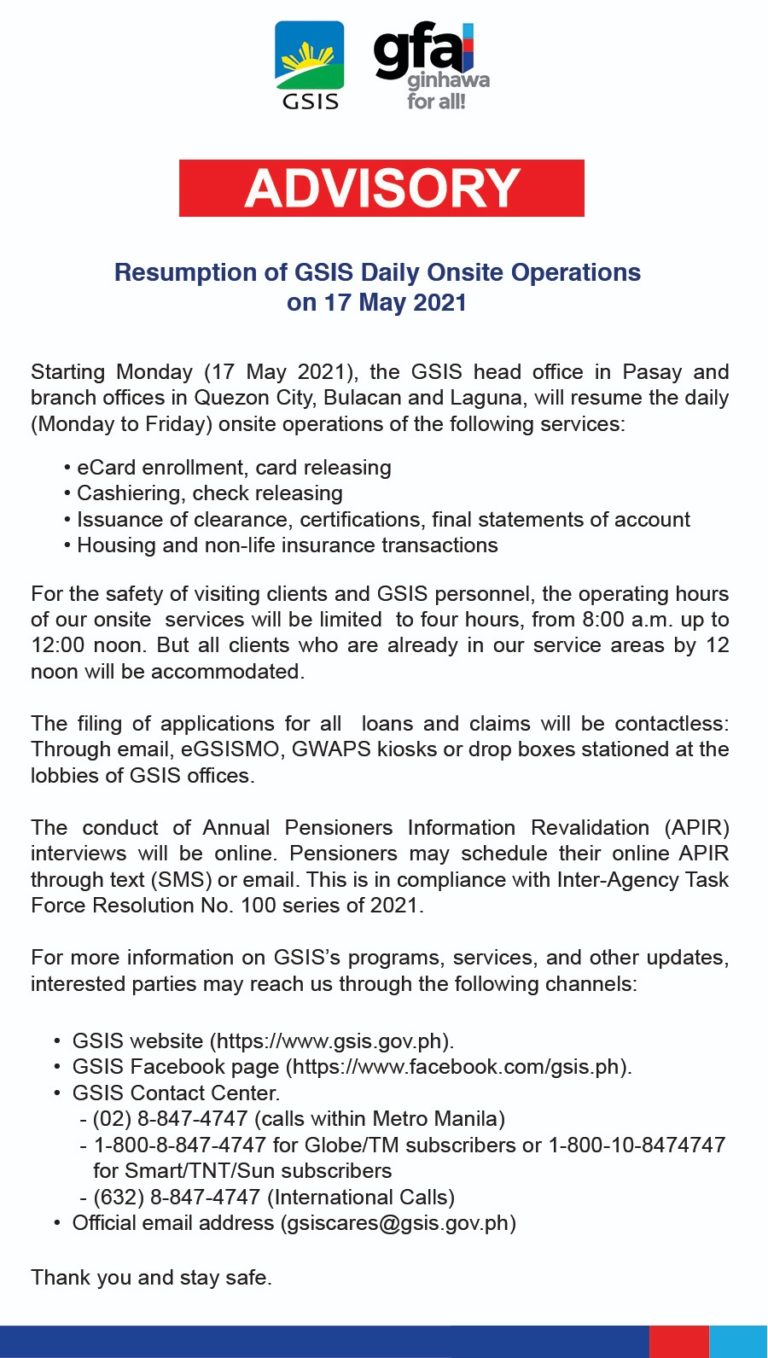 GSIS

gfa ginhawa for all!

ADVISORY

Resumption of GSIS Daily Onsite Operations on 17 May 2021

Starting Monday (17 May 2021), the GSIS head office in Pasay and branch offices in Quezon City, Bulacan and Laguna, will resume the daily (Monday to Friday) onsite operations of the following services:

• eCard enrollment, card releasing
• Cashiering, check releasing
• Issuance of clearance, certifications, final statements of account
• Housing and non-life insurance transactions

For the safety of visiting clients and GSIS personnel, the operating hours of our onsite services will be limited to four hours, from 8:00 a.m. up to 12:00 noon. But all clients who are already in our service areas by 12 noon will be accommodated.

The filing of applications for all loans and claims will be contactless: Through email, eGSISMO, GWAPS kiosks or drop boxes stationed at the lobbies of GSIS offices.

The conduct of Annual Pensioners Information Revalidation (APIR) interviews will be online. Pensioners may schedule their online APIR through text (SMS) or email. This is in compliance with Inter-Agency Task Force Resolution No. 100 series of 2021.

For more information on GSIS's programs, services, and other updates, interested parties may reach us through the following channels:

• GSIS website (https://www.gsis.gov.ph).
• GSIS Facebook page (https://www.facebook.com/gsis.ph).
• GSIS Contact Center.
- (02) 8-847-4747 (calls within Metro Manila)
- 1-800-8-847-4747 for Globe/TM subscribers or 1-800-10-8474747 for Smart/TNT/Sun subscribers
- (632) 8-847-4747 (International Calls)
• Official email address (gsiscares@gsis.gov.ph)

Thank you and stay safe.